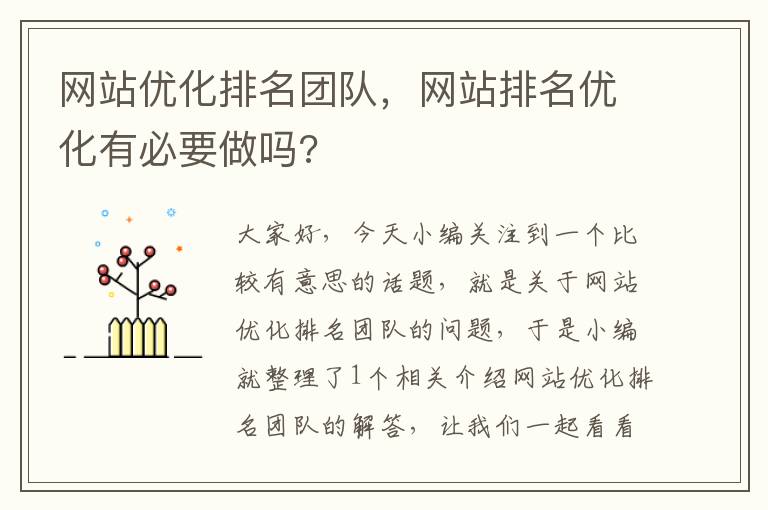 网站优化排名团队，网站排名优化有必要做吗?

大家好，今天小编关注到一个比较有意思的话题，就是关于网站优化排名团队的问题，于是小编就整理了1个相关介绍网站优化排名团队的解答，让我们一起看看